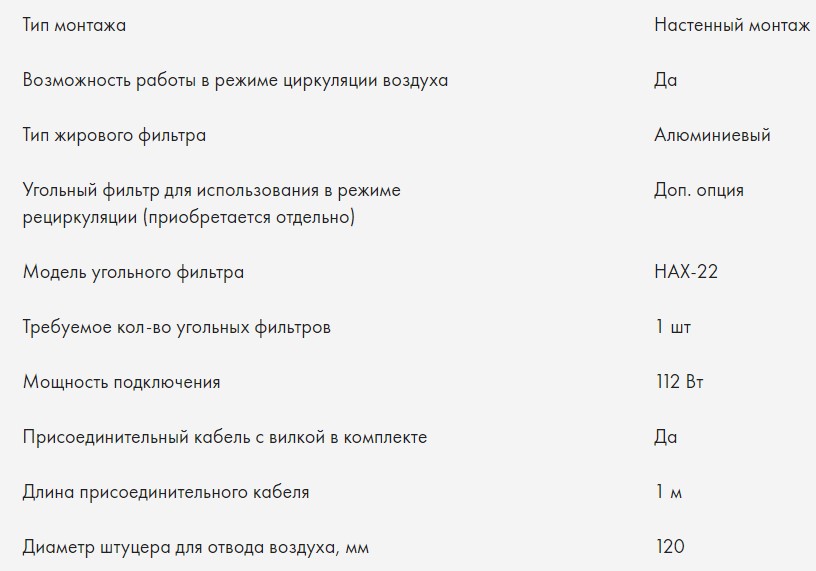 | | |
|---|---|
| Тип монтажа | Настенный монтаж |
| Возможность работы в режиме циркуляции воздуха | Да |
| Тип жирового фильтра | Алюминиевый |
| Угольный фильтр для использования в режиме рециркуляции (приобретается отдельно) | Доп. опция |
| Модель угольного фильтра | HAX-22 |
| Требуемое кол-во угольных фильтров | 1 шт |
| Мощность подключения | 112 Вт |
| Присоединительный кабель с вилкой в комплекте | Да |
| Длина присоединительного кабеля | 1 м |
| Диаметр штуцера для отвода воздуха, мм | 120 |